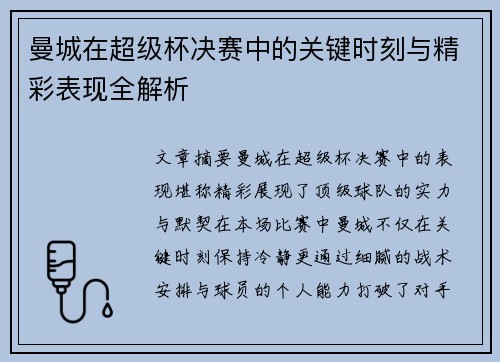 曼城在超级杯决赛中的关键时刻与精彩表现全解析

文章摘要曼城在超级杯决赛中的表现堪称精彩展现了顶级球队的实力与默契在本场比赛中曼城不仅在关键时刻保持冷静更通过细腻的战术安排与球员的个人能力打破了对手